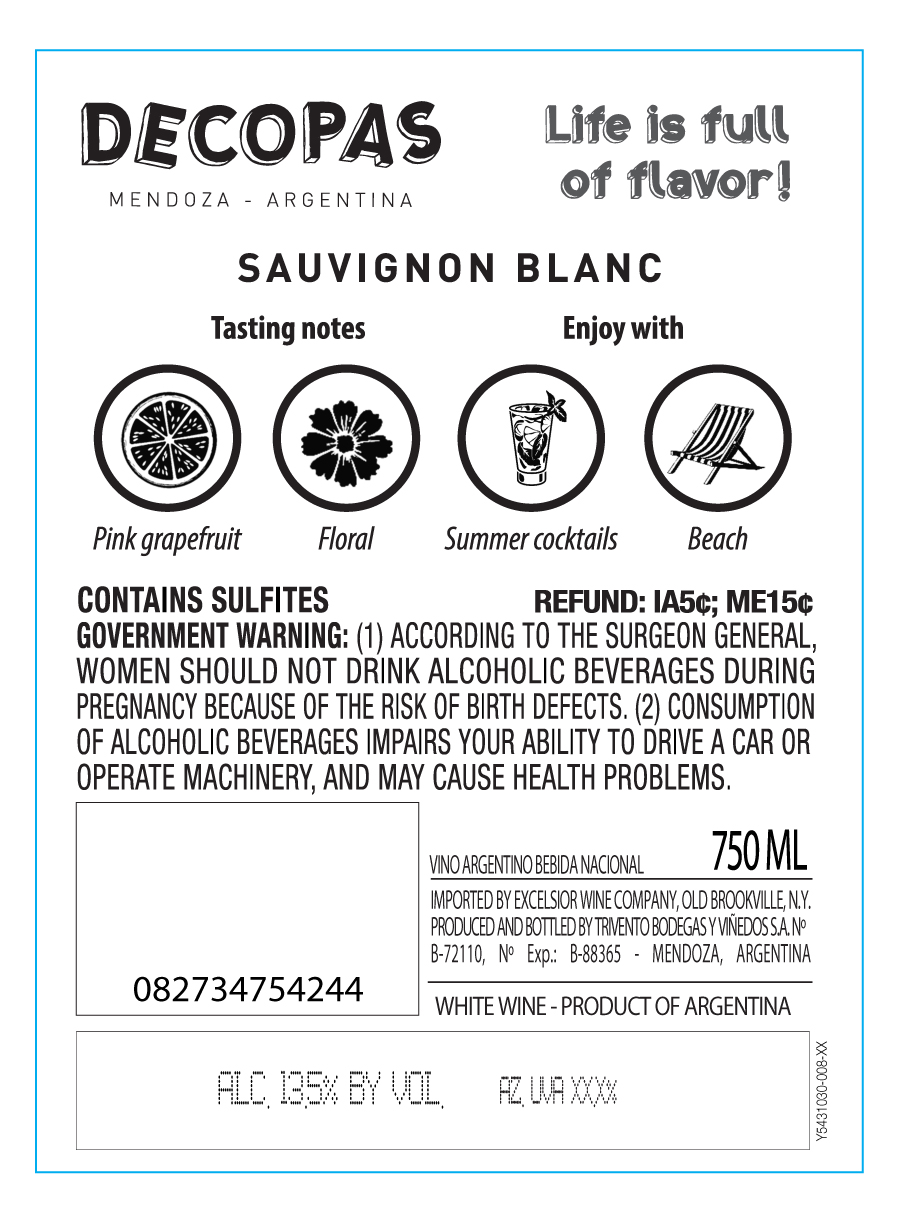 DECOPAS
MENDOZA - ARGENTINA

Life is full of flavor!

SAUVIGNON BLANC

Tasting notes

Enjoy with

Pink grapefruit

Floral

Summer cocktails

Beach

CONTAINS SULFITES

REFUND: IA5¢; ME15¢

GOVERNMENT WARNING: (1) ACCORDING TO THE SURGEON GENERAL, WOMEN SHOULD NOT DRINK ALCOHOLIC BEVERAGES DURING PREGNANCY BECAUSE OF THE RISK OF BIRTH DEFECTS. (2) CONSUMPTION OF ALCOHOLIC BEVERAGES IMPAIRS YOUR ABILITY TO DRIVE A CAR OR OPERATE MACHINERY, AND MAY CAUSE HEALTH PROBLEMS.

082734754244

VINO ARGENTINO BEBIDA NACIONAL

750 ML

IMPORTED BY EXCELSIOR WINE COMPANY, OLD BROOKVILLE, N.Y. PRODUCED AND BOTTLED BY TRIVENTO BODEGAS Y VIÑEDOS S.A. Nº B-72110, Nº Exp.: B-88365 - MENDOZA, ARGENTINA

WHITE WINE - PRODUCT OF ARGENTINA

ALC. 13.5% BY VOL.

AZ. UVA XX,X%

Y5431030-008-XX